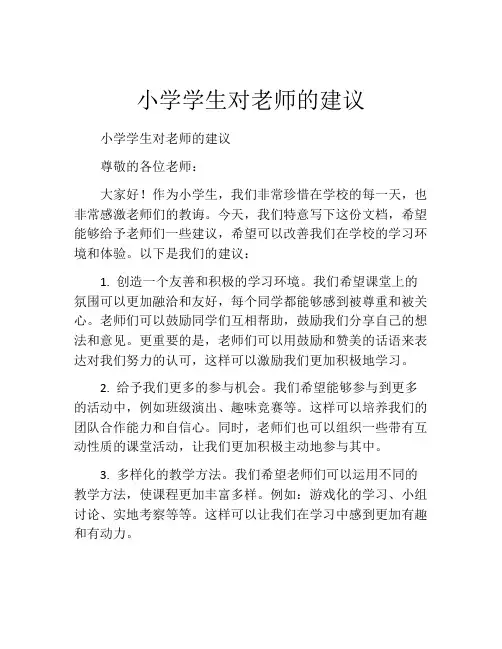 小学学生对老师的建议

小学学生对老师的建议

尊敬的各位老师：

大家好！作为小学生，我们非常珍惜在学校的每一天，也非常感激老师们的教诲。今天，我们特意写下这份文档，希望能够给予老师们一些建议，希望可以改善我们在学校的学习环境和体验。以下是我们的建议：

1. 创造一个友善和积极的学习环境。我们希望课堂上的氛围可以更加融洽和友好，每个同学都能够感到被尊重和被关心。老师们可以鼓励同学们互相帮助，鼓励我们分享自己的想法和意见。更重要的是，老师们可以用鼓励和赞美的话语来表达对我们努力的认可，这样可以激励我们更加积极地学习。

2. 给予我们更多的参与机会。我们希望能够参与到更多的活动中，例如班级演出、趣味竞赛等。这样可以培养我们的团队合作能力和自信心。同时，老师们也可以组织一些带有互动性质的课堂活动，让我们更加积极主动地参与其中。

3. 多样化的教学方法。我们希望老师们可以运用不同的教学方法，使课程更加丰富多样。例如：游戏化的学习、小组讨论、实地考察等等。这样可以让我们在学习中感到更加有趣和有动力。